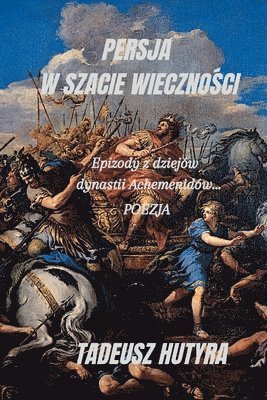 PERSJA
W SZACIE WIECZNOŚCI

Epizody z dziejów dynastii Achemenidów...
POEZJA

TADEUSZ HUTYRA